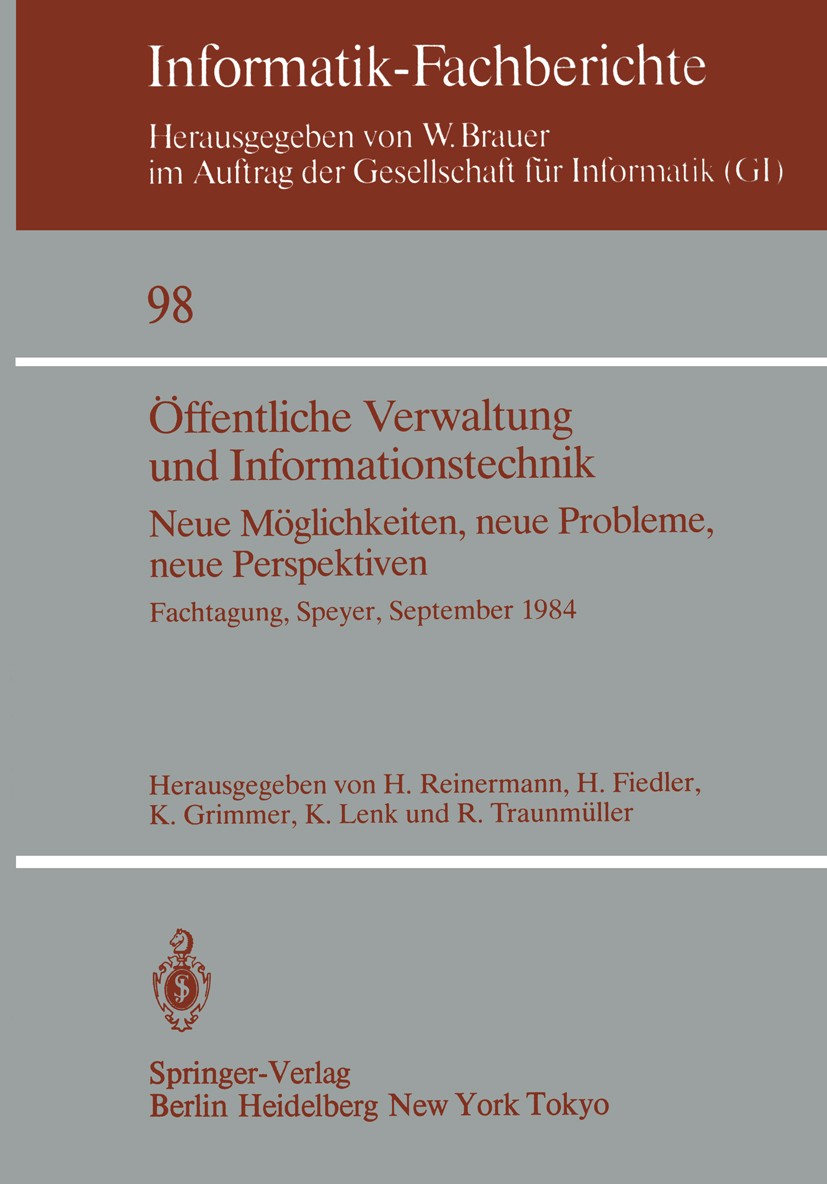 Informatik-Fachberichte

Herausgegeben von W. Brauer
im Auftrag der Gesellschaft für Informatik (GI)

98

Öffentliche Verwaltung
und Informationstechnik

Neue Möglichkeiten, neue Probleme,
neue Perspektiven

Fachtagung, Speyer, September 1984

Herausgegeben von H. Reinermann, H. Fiedler,
K. Grimmer, K. Lenk und R. Traunmüller

Springer-Verlag
Berlin Heidelberg New York Tokyo